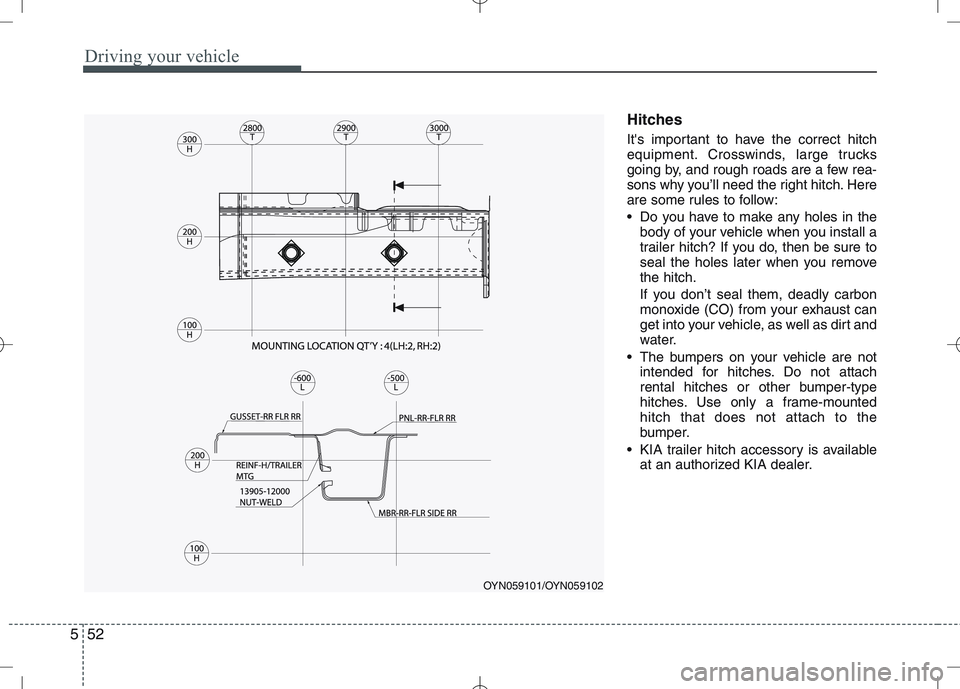 Driving your vehicle

300 H

2800 T

2900 T

3000 T

200 H

100 H

MOUNTING LOCATION QT'Y : 4(LH:2, RH:2)

-600 L

-500 L

GUSSET-RR FLR RR

PNL-RR-FLR RR

200 H

REINF-H/TRAILER MTG

13905-12000 NUT-WELD

MBR-RR-FLR SIDE RR

100 H

OYN059101/OYN059102

Hitches

It's important to have the correct hitch equipment. Crosswinds, large trucks going by, and rough roads are a few reasons why you'll need the right hitch. Here are some rules to follow:

• Do you have to make any holes in the body of your vehicle when you install a trailer hitch? If you do, then be sure to seal the holes later when you remove the hitch.
If you don't seal them, deadly carbon monoxide (CO) from your exhaust can get into your vehicle, as well as dirt and water.

• The bumpers on your vehicle are not intended for hitches. Do not attach rental hitches or other bumper-type hitches. Use only a frame-mounted hitch that does not attach to the bumper.

• KIA trailer hitch accessory is available at an authorized KIA dealer.

5 52

carmanualsonline.info